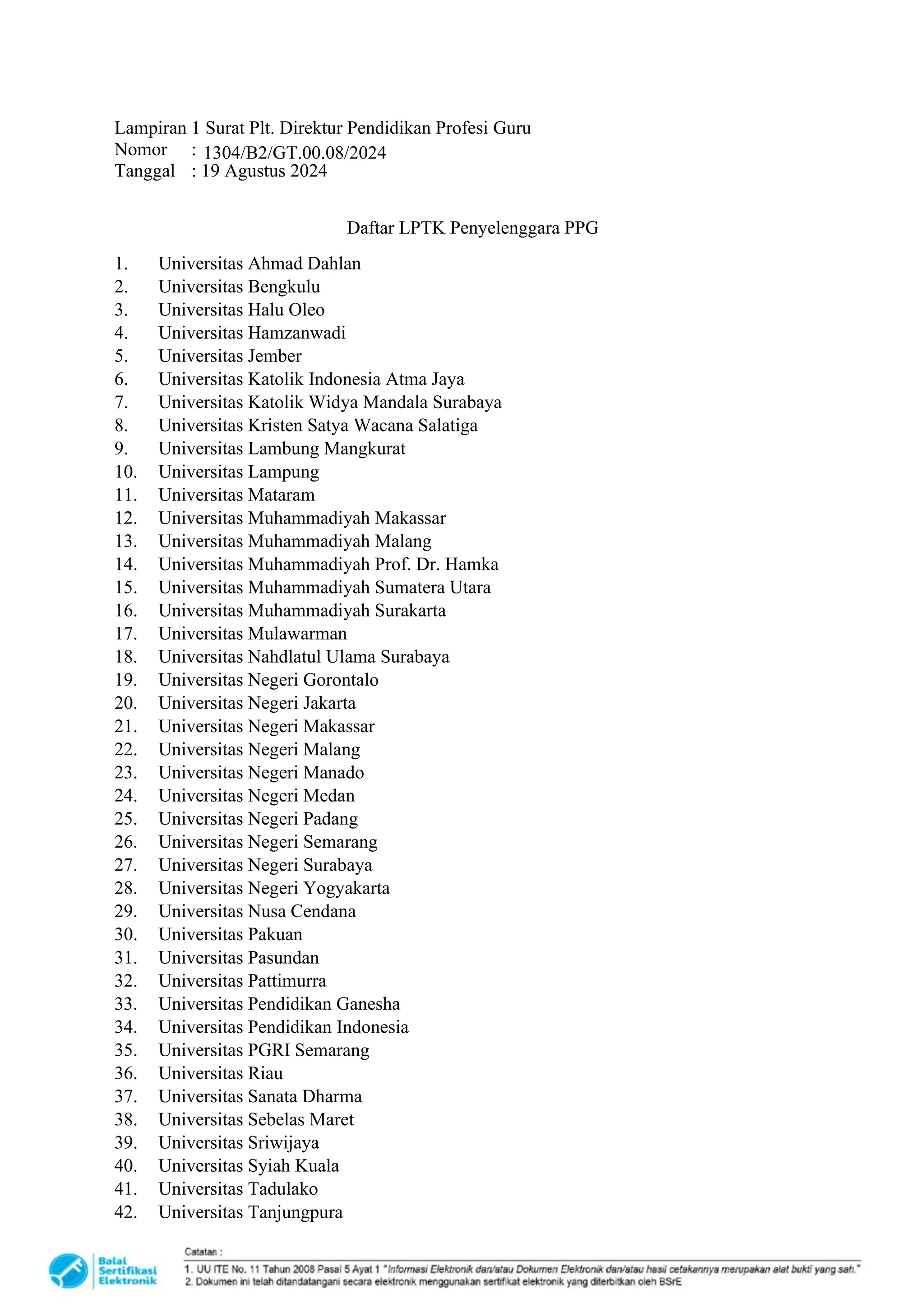 Lampiran 1 Surat Plt. Direktur Pendidikan Profesi Guru
Nomor : 1304/B2/GT.00.08/2024
Tanggal : 19 Agustus 2024

Daftar LPTK Penyelenggara PPG

1. Universitas Ahmad Dahlan
2. Universitas Bengkulu
3. Universitas Halu Oleo
4. Universitas Hamzanwadi
5. Universitas Jember
6. Universitas Katolik Indonesia Atma Jaya
7. Universitas Katolik Widya Mandala Surabaya
8. Universitas Kristen Satya Wacana Salatiga
9. Universitas Lambung Mangkurat
10. Universitas Lampung
11. Universitas Mataram
12. Universitas Muhammadiyah Makassar
13. Universitas Muhammadiyah Malang
14. Universitas Muhammadiyah Prof. Dr. Hamka
15. Universitas Muhammadiyah Sumatera Utara
16. Universitas Muhammadiyah Surakarta
17. Universitas Mulawarman
18. Universitas Nahdlatul Ulama Surabaya
19. Universitas Negeri Gorontalo
20. Universitas Negeri Jakarta
21. Universitas Negeri Makassar
22. Universitas Negeri Malang
23. Universitas Negeri Manado
24. Universitas Negeri Medan
25. Universitas Negeri Padang
26. Universitas Negeri Semarang
27. Universitas Negeri Surabaya
28. Universitas Negeri Yogyakarta
29. Universitas Nusa Cendana
30. Universitas Pakuan
31. Universitas Pasundan
32. Universitas Pattimurra
33. Universitas Pendidikan Ganesha
34. Universitas Pendidikan Indonesia
35. Universitas PGRI Semarang
36. Universitas Riau
37. Universitas Sanata Dharma
38. Universitas Sebelas Maret
39. Universitas Sriwijaya
40. Universitas Syiah Kuala
41. Universitas Tadulako
42. Universitas Tanjungpura

Balai Sertifikasi Elektronik

Catatan :
1. UU ITE No. 11 Tahun 2008 Pasal 5 Ayat 1 "Informasi Elektronik dan/atau Dokumen Elektronik dan/atau hasil cetakannya merupakan alat bukti yang sah."
2. Dokumen ini telah ditandatangani secara elektronik menggunakan sertifikat elektronik yang diterbitkan oleh BSrE